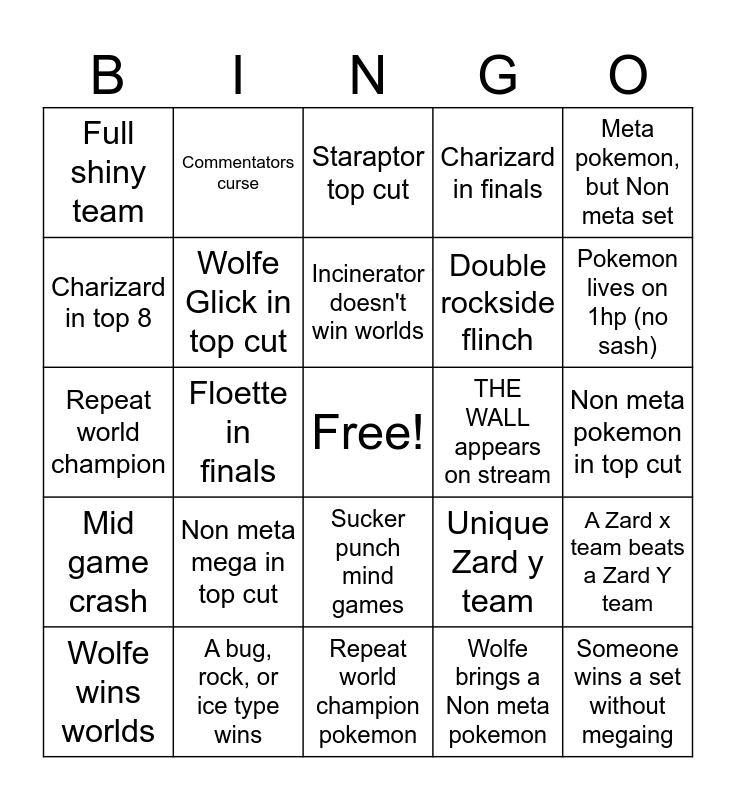 | B | I | N | G | O |
|---|---|---|---|---|
| Full shiny team | Commentators curse | Staraptor top cut | Charizard in finals | Meta pokemon, but Non meta set |
| Charizard in top 8 | Wolfe Glick in top cut | Incinerator doesn't win worlds | Double rockside flinch | Pokemon lives on 1hp (no sash) |
| Repeat world champion | Floette in finals | Free! | THE WALL appears on stream | Non meta pokemon in top cut |
| Mid game crash | Non meta mega in top cut | Sucker punch mind games | Unique Zard y team | A Zard x team beats a Zard Y team |
| Wolfe wins worlds | A bug, rock, or ice type wins | Repeat world champion pokemon | Wolfe brings a Non meta pokemon | Someone wins a set without megaing |